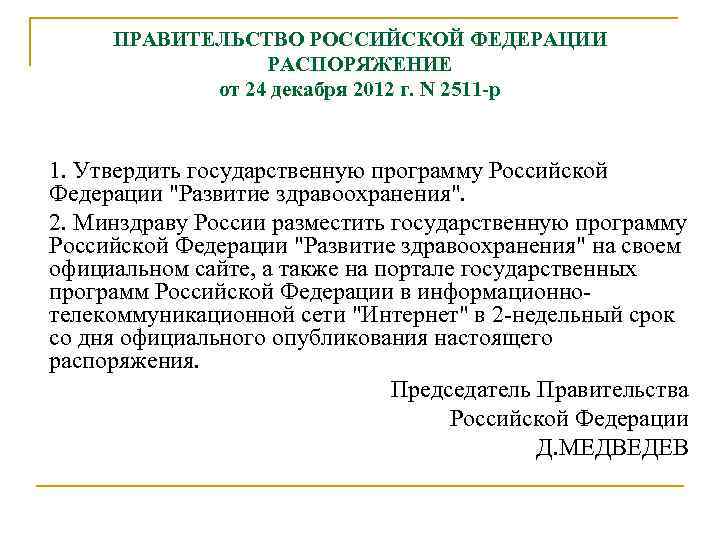 ПРАВИТЕЛЬСТВО РОССИЙСКОЙ ФЕДЕРАЦИИ
РАСПОРЯЖЕНИЕ
от 24 декабря 2012 г. N 2511-р

1. Утвердить государственную программу Российской Федерации "Развитие здравоохранения".

2. Минздраву России разместить государственную программу Российской Федерации "Развитие здравоохранения" на своем официальном сайте, а также на портале государственных программ Российской Федерации в информационно-телекоммуникационной сети "Интернет" в 2-недельный срок со дня официального опубликования настоящего распоряжения.

Председатель Правительства
Российской Федерации
Д.МЕДВЕДЕВ